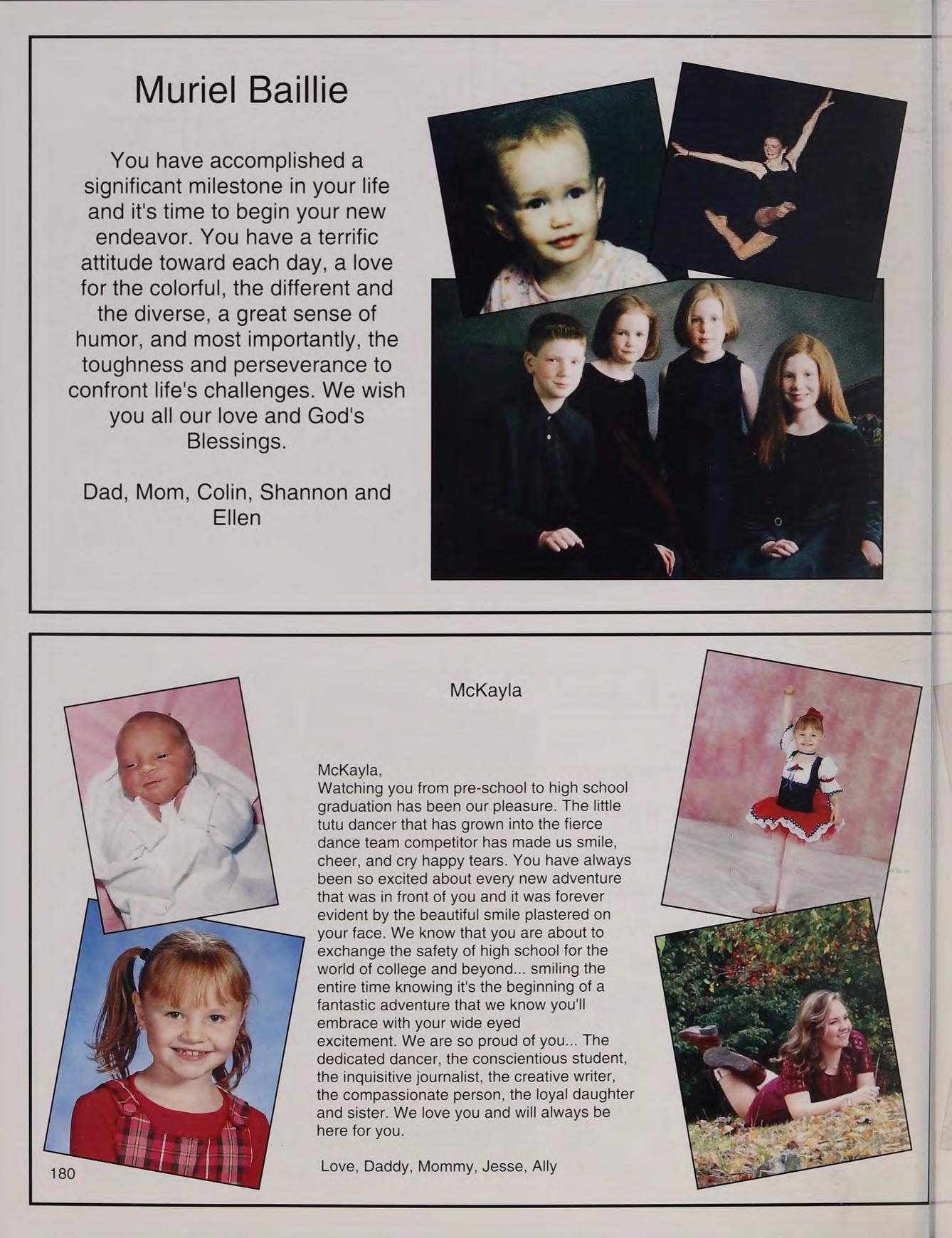 Muriel Baillie

You have accomplished a significant milestone in your life and it's time to begin your new endeavor. You have a terrific attitude toward each day, a love for the colorful, the different and the diverse, a great sense of humor, and most importantly, the toughness and perseverance to confront life's challenges. We wish you all our love and God's Blessings.

Dad, Mom, Colin, Shannon and Ellen

McKayla

McKayla,
Watching you from pre-school to high school graduation has been our pleasure. The little tutu dancer that has grown into the fierce dance team competitor has made us smile, cheer, and cry happy tears. You have always been so excited about every new adventure that was in front of you and it was forever evident by the beautiful smile plastered on your face. We know that you are about to exchange the safety of high school for the world of college and beyond... smiling the entire time knowing it's the beginning of a fantastic adventure that we know you'll embrace with your wide eyed excitement. We are so proud of you... The dedicated dancer, the conscientious student, the inquisitive journalist, the creative writer, the compassionate person, the loyal daughter and sister. We love you and will always be here for you.

Love, Daddy, Mommy, Jesse, Ally

180